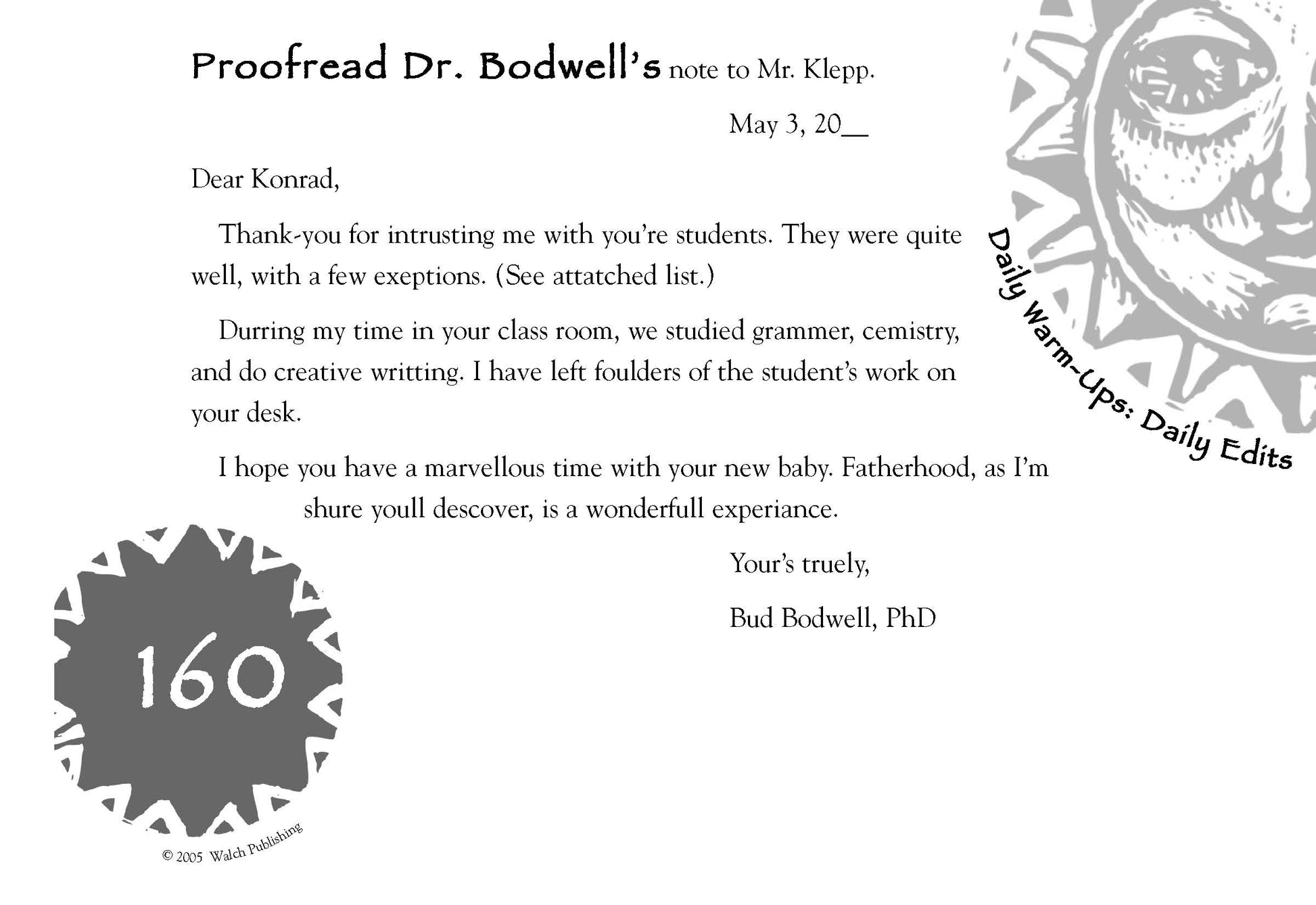 Proofread Dr. Bodwell's note to Mr. Klepp.

May 3, 20__

Dear Konrad,

Thank-you for intrusting me with you're students. They were quite well, with a few exeptions. (See attatched list.)

Durring my time in your class room, we studied grammer, cemistry, and do creative writting. I have left foulders of the student's work on your desk.

I hope you have a marvellous time with your new baby. Fatherhood, as I'm shure youll descover, is a wonderfull experiance.

Your's truely,

Bud Bodwell, PhD

Daily Warm-Ups: Daily Edits

160

© 2005 Walch Publishing